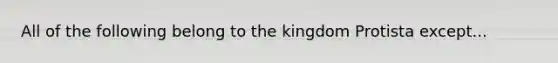 All of the following belong to the kingdom Protista except...